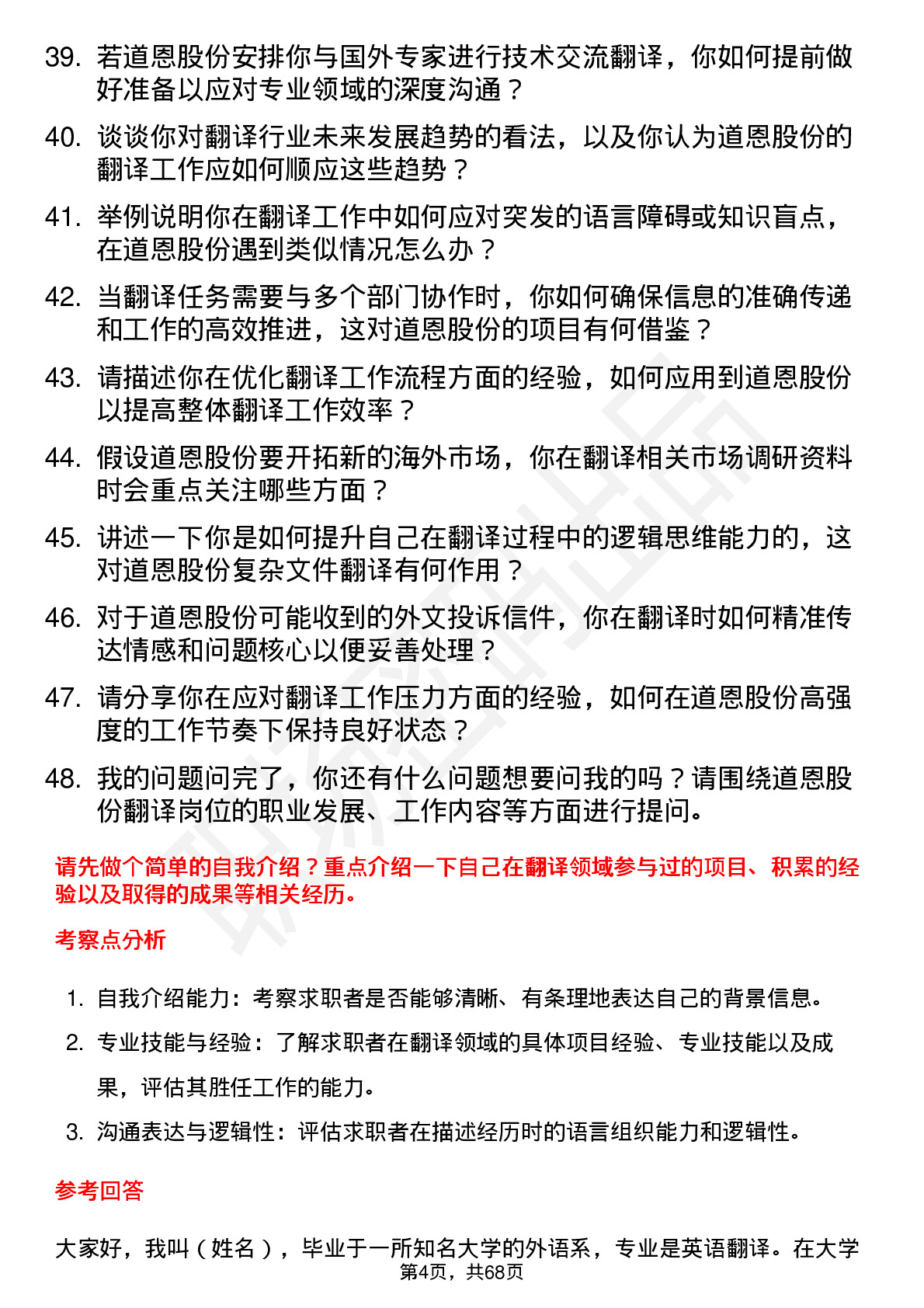 39. 若道恩股份安排你与国外专家进行技术交流翻译，你如何提前做好准备以应对专业领域的深度沟通？

40. 谈谈你对翻译行业未来发展趋势的看法，以及你认为道恩股份的翻译工作应如何顺应这些趋势？

41. 举例说明你在翻译工作中如何应对突发的语言障碍或知识盲点，在道恩股份遇到类似情况怎么办？

42. 当翻译任务需要与多个部门协作时，你如何确保信息的准确传递和工作的高效推进，这对道恩股份的项目有何借鉴？

43. 请描述你在优化翻译工作流程方面的经验，如何应用到道恩股份以提高整体翻译工作效率？

44. 假设道恩股份要开拓新的海外市场，你在翻译相关市场调研资料时会重点关注哪些方面？

45. 讲述一下你是如何提升自己在翻译过程中的逻辑思维能力的，这对道恩股份复杂文件翻译有何作用？

46. 对于道恩股份可能收到的外文投诉信件，你在翻译时如何精准传达情感和问题核心以便妥善处理？

47. 请分享你在应对翻译工作压力方面的经验，如何在道恩股份高强度的工作节奏下保持良好状态？

48. 我的问题问完了，你还有什么问题想要问我的吗？请围绕道恩股份翻译岗位的职业发展、工作内容等方面进行提问。

请先做个简单的自我介绍？重点介绍一下自己在翻译领域参与过的项目、积累的经验以及取得的成果等相关经历。

考察点分析

1. 自我介绍能力：考察求职者是否能够清晰、有条理地表达自己的背景信息。

2. 专业技能与经验：了解求职者在翻译领域的具体项目经验、专业技能以及成果，评估其胜任工作的能力。

3. 沟通表达与逻辑性：评估求职者在描述经历时的语言组织能力和逻辑性。

参考回答

大家好，我叫（姓名），毕业于一所知名大学的外语系，专业是英语翻译。在大学

第4页，共68页